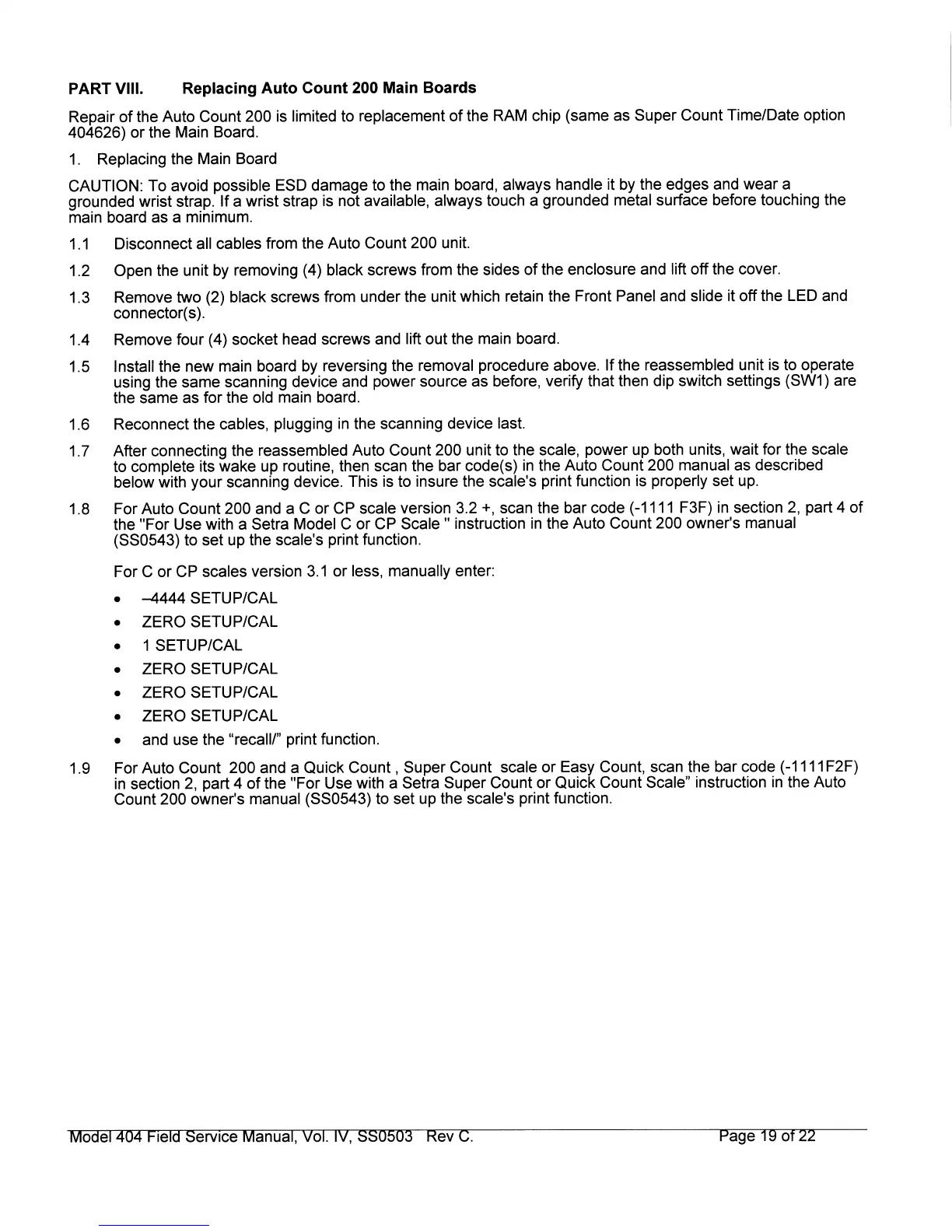 PART VIII. Replacing Auto Count 200 Main Boards

Repair of the Auto Count 200 is limited to replacement of the RAM chip (same as Super Count Time/Date option 404626) or the Main Board.

1. Replacing the Main Board

CAUTION: To avoid possible ESD damage to the main board, always handle it by the edges and wear a grounded wrist strap. If a wrist strap is not available, always touch a grounded metal surface before touching the main board as a minimum.

1.1 Disconnect all cables from the Auto Count 200 unit.

1.2 Open the unit by removing (4) black screws from the sides of the enclosure and lift off the cover.

1.3 Remove two (2) black screws from under the unit which retain the Front Panel and slide it off the LED and connector(s).

1.4 Remove four (4) socket head screws and lift out the main board.

1.5 Install the new main board by reversing the removal procedure above. If the reassembled unit is to operate using the same scanning device and power source as before, verify that then dip switch settings (SW1) are the same as for the old main board.

1.6 Reconnect the cables, plugging in the scanning device last.

1.7 After connecting the reassembled Auto Count 200 unit to the scale, power up both units, wait for the scale to complete its wake up routine, then scan the bar code(s) in the Auto Count 200 manual as described below with your scanning device. This is to insure the scale's print function is properly set up.

1.8 For Auto Count 200 and a C or CP scale version 3.2 +, scan the bar code (-1111 F3F) in section 2, part 4 of the "For Use with a Setra Model C or CP Scale " instruction in the Auto Count 200 owner's manual (SS0543) to set up the scale's print function.

For C or CP scales version 3.1 or less, manually enter:

• –4444 SETUP/CAL
• ZERO SETUP/CAL
• 1 SETUP/CAL
• ZERO SETUP/CAL
• ZERO SETUP/CAL
• ZERO SETUP/CAL
• and use the “recall/” print function.

1.9 For Auto Count 200 and a Quick Count , Super Count scale or Easy Count, scan the bar code (-1111F2F) in section 2, part 4 of the "For Use with a Setra Super Count or Quick Count Scale” instruction in the Auto Count 200 owner's manual (SS0543) to set up the scale's print function.

Model 404 Field Service Manual, Vol. IV, SS0503 Rev C. Page 19 of 22